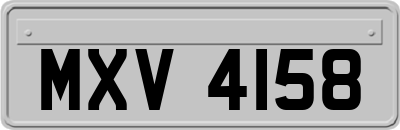 MXV 4158